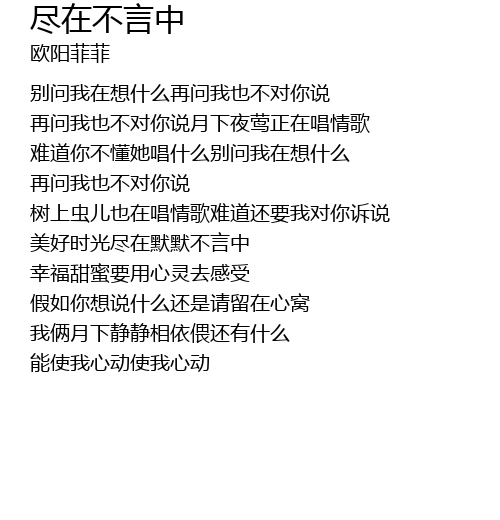 尽在不言中
欧阳菲菲

别问我在想什么再问我也不对你说
再问我也不对你说月下夜莺正在唱情歌
难道你不懂她唱什么别问我在想什么
再问我也不对你说
树上虫儿也在唱情歌难道还要我对你诉说
美好时光尽在默默不言中
幸福甜蜜要用心灵去感受
假如你想说什么还是请留在心窝
我俩月下静静相依偎还有什么
能使我心动使我心动